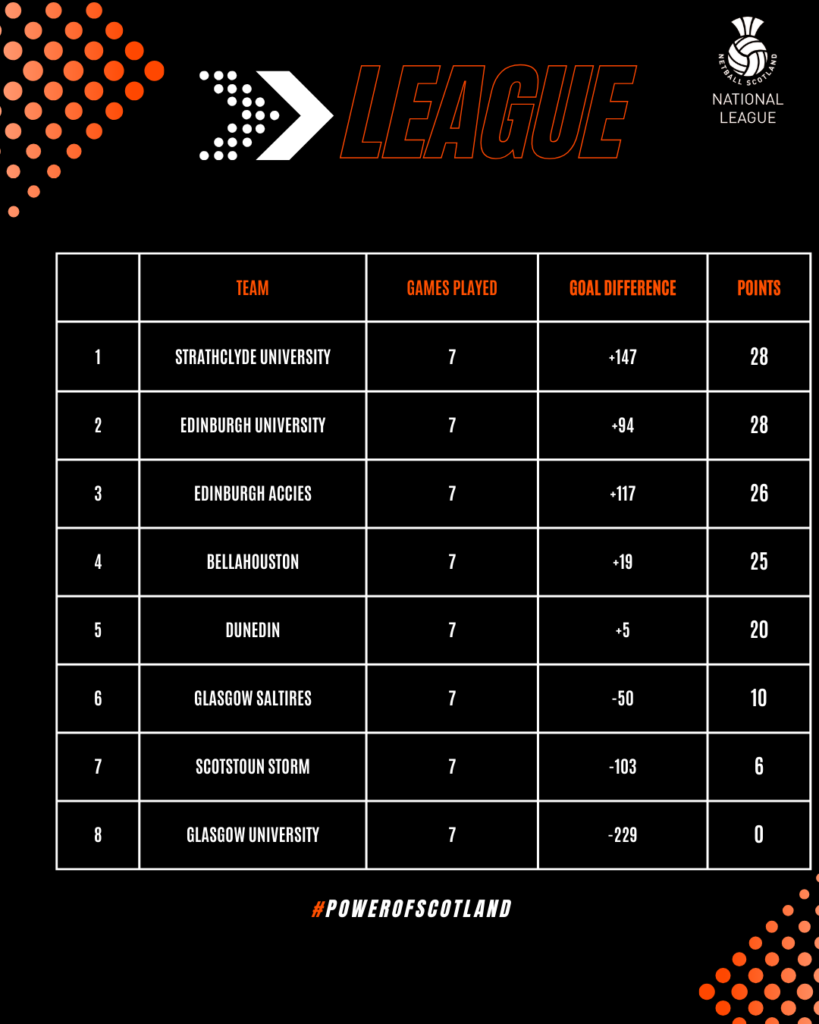 LEAGUE

NETBALL SCOTLAND
NATIONAL LEAGUE

| | TEAM | GAMES PLAYED | GOAL DIFFERENCE | POINTS |
|---|---|---|---|---|
| 1 | STRATHCLYDE UNIVERSITY | 7 | +147 | 28 |
| 2 | EDINBURGH UNIVERSITY | 7 | +94 | 28 |
| 3 | EDINBURGH ACCIES | 7 | +117 | 26 |
| 4 | BELLAHOUSTON | 7 | +19 | 25 |
| 5 | DUNEDIN | 7 | +5 | 20 |
| 6 | GLASGOW SALTIRES | 7 | -50 | 10 |
| 7 | SCOTSTOUN STORM | 7 | -103 | 6 |
| 8 | GLASGOW UNIVERSITY | 7 | -229 | 0 |

#POWEROFSCOTLAND